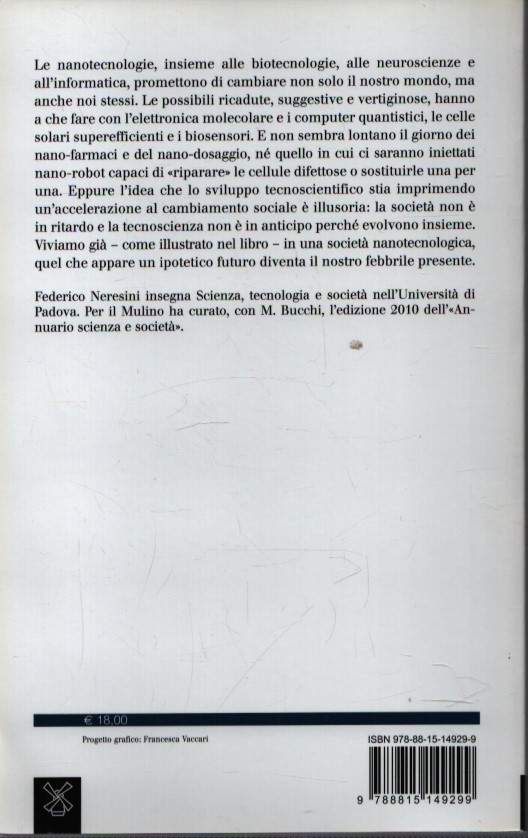 Le nanotecnologie, insieme alle biotecnologie, alle neuroscienze e all'informatica, promettono di cambiare non solo il nostro mondo, ma anche noi stessi. Le possibili ricadute, suggestive e vertiginose, hanno a che fare con l'elettronica molecolare e i computer quantistici, le celle solari superefficienti e i biosensori. E non sembra lontano il giorno dei nano-farmaci e del nano-dosaggio, né quello in cui ci saranno iniettati nano-robot capaci di «riparare» le cellule difettose o sostituirle una per una. Eppure l'idea che lo sviluppo tecnoscientifico stia imprimendo un'accelerazione al cambiamento sociale è illusoria: la società non è in ritardo e la tecnoscienza non è in anticipo perché evolvono insieme. Viviamo già – come illustrato nel libro – in una società nanotecnologica, quel che appare un ipotetico futuro diventa il nostro febbrile presente.

Federico Neresini insegna Scienza, tecnologia e società nell'Università di Padova. Per il Mulino ha curato, con M. Bucchi, l'edizione 2010 dell'«Annuario scienza e società».

€ 18,00

Progetto grafico: Francesca Vaccari

ISBN 978-88-15-14929-9

9 788815 149299